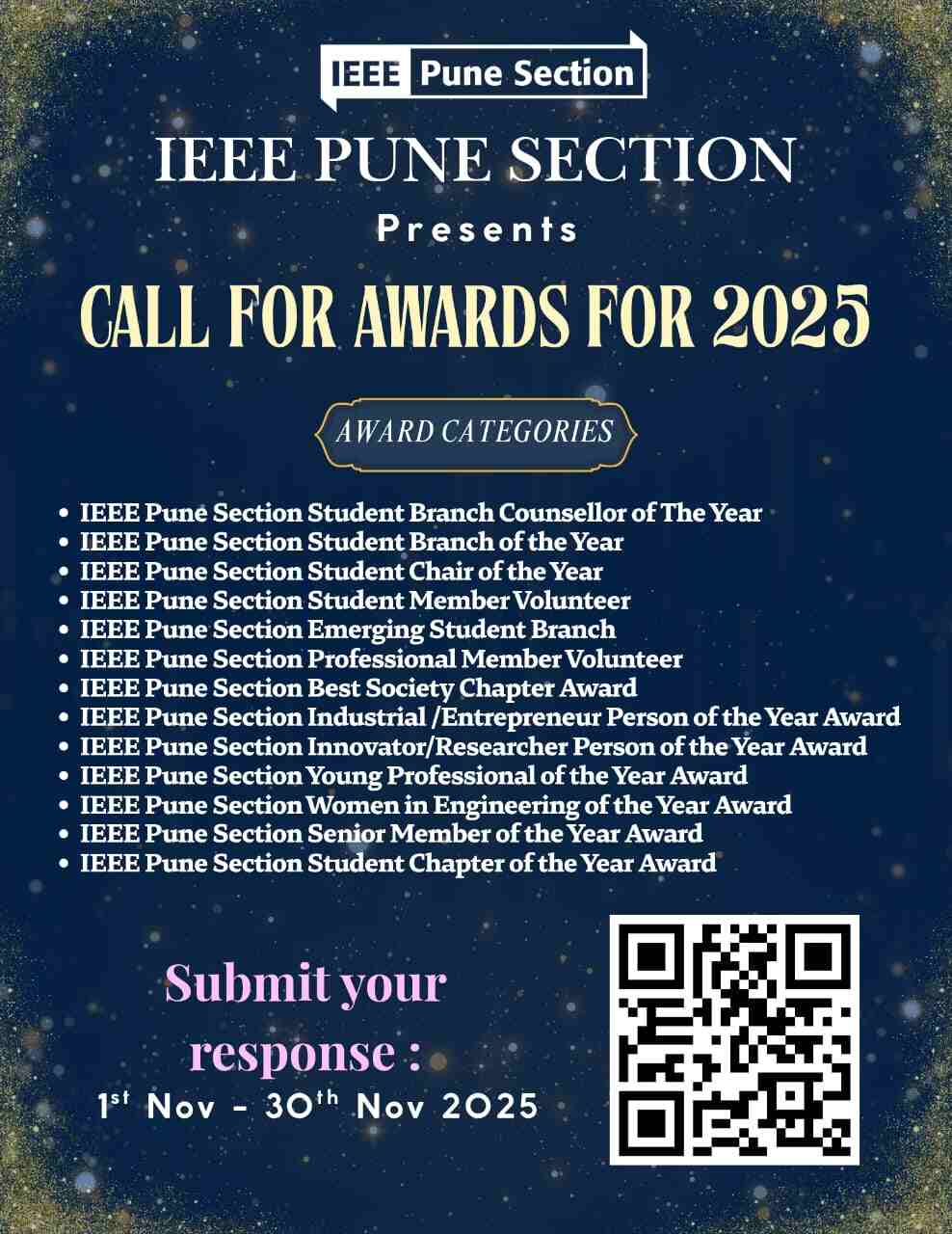 IEEE Pune Section

IEEE PUNE SECTION

Presents

CALL FOR AWARDS FOR 2025

AWARD CATEGORIES

• IEEE Pune Section Student Branch Counsellor of The Year
• IEEE Pune Section Student Branch of the Year
• IEEE Pune Section Student Chair of the Year
• IEEE Pune Section Student Member Volunteer
• IEEE Pune Section Emerging Student Branch
• IEEE Pune Section Professional Member Volunteer
• IEEE Pune Section Best Society Chapter Award
• IEEE Pune Section Industrial /Entrepreneur Person of the Year Award
• IEEE Pune Section Innovator/Researcher Person of the Year Award
• IEEE Pune Section Young Professional of the Year Award
• IEEE Pune Section Women in Engineering of the Year Award
• IEEE Pune Section Senior Member of the Year Award
• IEEE Pune Section Student Chapter of the Year Award

Submit your response :

1st Nov - 30th Nov 2025